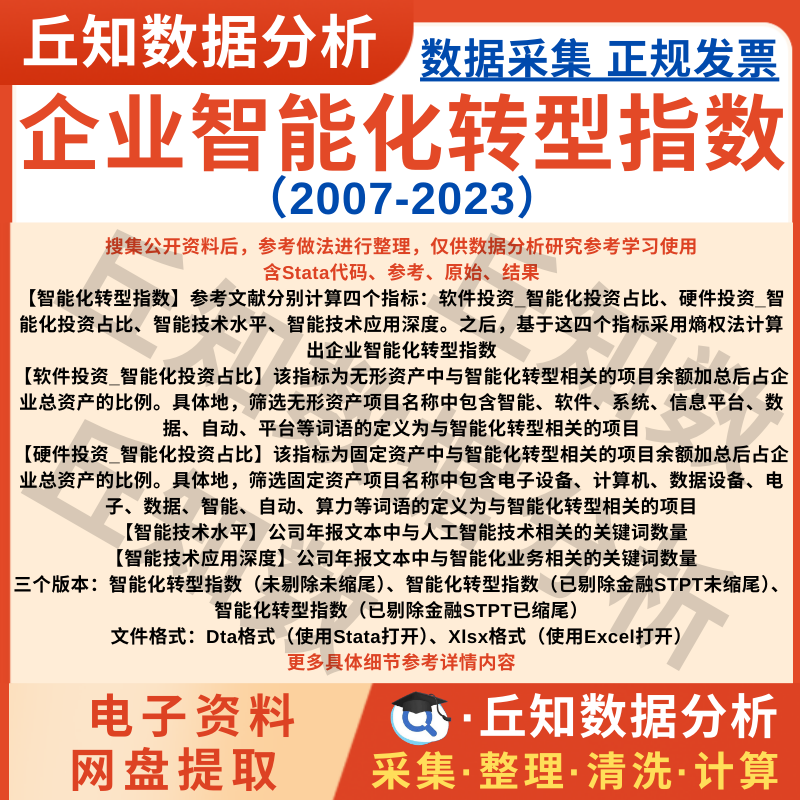 丘知数据分析

数据采集 正规发票

企业智能化转型指数

（2007-2023）

搜集公开资料后，参考做法进行整理，仅供数据分析研究参考学习使用

含Stata代码、参考、原始、结果

【智能化转型指数】参考文献分别计算四个指标：软件投资_智能化投资占比、硬件投资_智能化投资占比、智能技术水平、智能技术应用深度。之后，基于这四个指标采用熵权法计算出企业智能化转型指数

【软件投资_智能化投资占比】该指标为无形资产中与智能化转型相关的项目余额加总后占企业总资产的比例。具体地，筛选无形资产项目名称中包含智能、软件、系统、信息平台、数据、自动、平台等词语的定义为与智能化转型相关的项目

【硬件投资_智能化投资占比】该指标为固定资产中与智能化转型相关的项目余额加总后占企业总资产的比例。具体地，筛选固定资产项目名称中包含电子设备、计算机、数据设备、电子、数据、智能、自动、算力等词语的定义为与智能化转型相关的项目

【智能技术水平】公司年报文本中与人工智能技术相关的关键词数量

【智能技术应用深度】公司年报文本中与智能化业务相关的关键词数量

三个版本：智能化转型指数（未剔除未缩尾）、智能化转型指数（已剔除金融STPT未缩尾）、智能化转型指数（已剔除金融STPT已缩尾）

文件格式：Dta格式（使用Stata打开）、Xlsx格式（使用Excel打开）

更多具体细节参考详情内容

电子资料
网盘提取

·丘知数据分析

采集·整理·清洗·计算

丘知数据分析